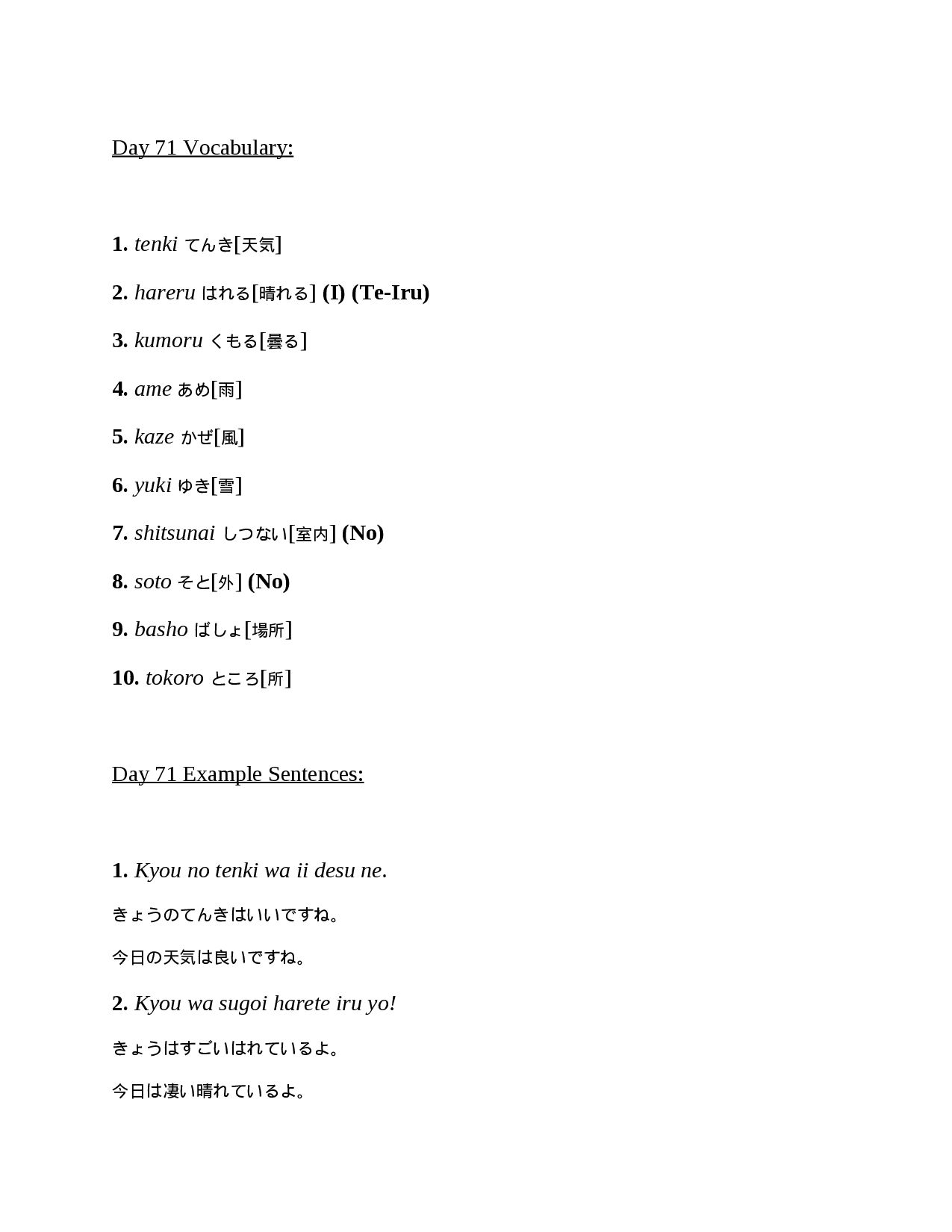 Day 71 Vocabulary:

1. tenki てんき[天気]

2. hareru はれる[晴れる] (I) (Te-Iru)

3. kumoru くもる[曇る]

4. ame あめ[雨]

5. kaze かぜ[風]

6. yuki ゆき[雪]

7. shitsunai しつない[室内] (No)

8. soto そと[外] (No)

9. basho ばしょ[場所]

10. tokoro ところ[所]

Day 71 Example Sentences:

1. Kyou no tenki wa ii desu ne.

きょうのてんきはいいですね。

今日の天気は良いですね。

2. Kyou wa sugoi harete iru yo!

きょうはすごいはれているよ。

今日は凄い晴れているよ。